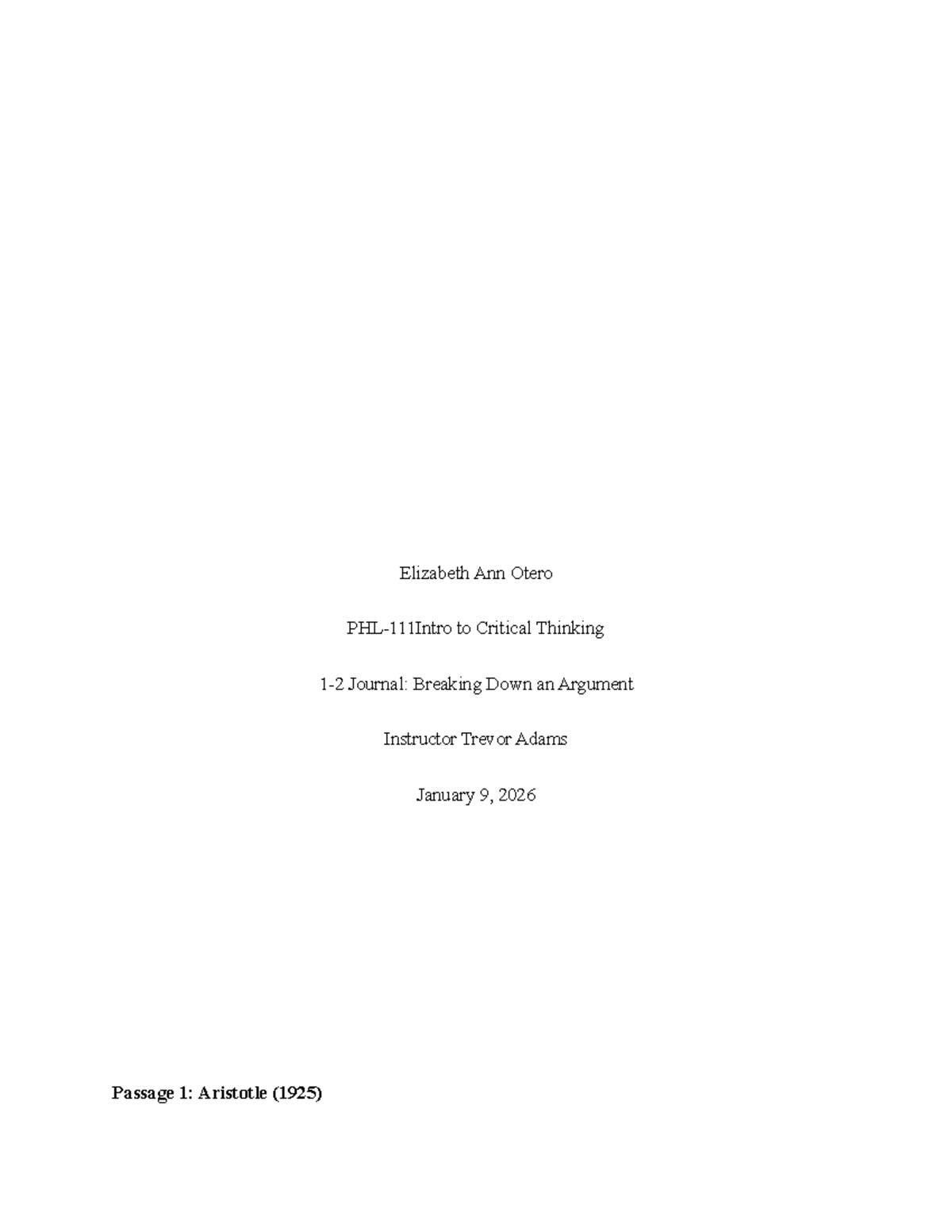 Elizabeth Ann Otero

PHL-111Intro to Critical Thinking

1-2 Journal: Breaking Down an Argument

Instructor Trevor Adams

January 9, 2026

Passage 1: Aristotle (1925)